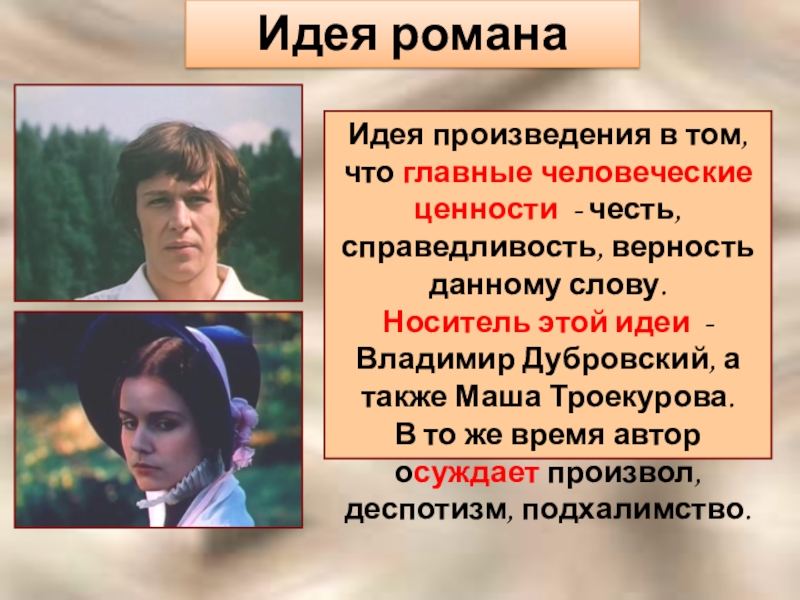 Идея романа

Идея произведения в том, что главные человеческие ценности - честь, справедливость, верность данному слову.
Носитель этой идеи - Владимир Дубровский, а также Маша Троекурова.
В то же время автор осуждает произвол, деспотизм, подхалимство.